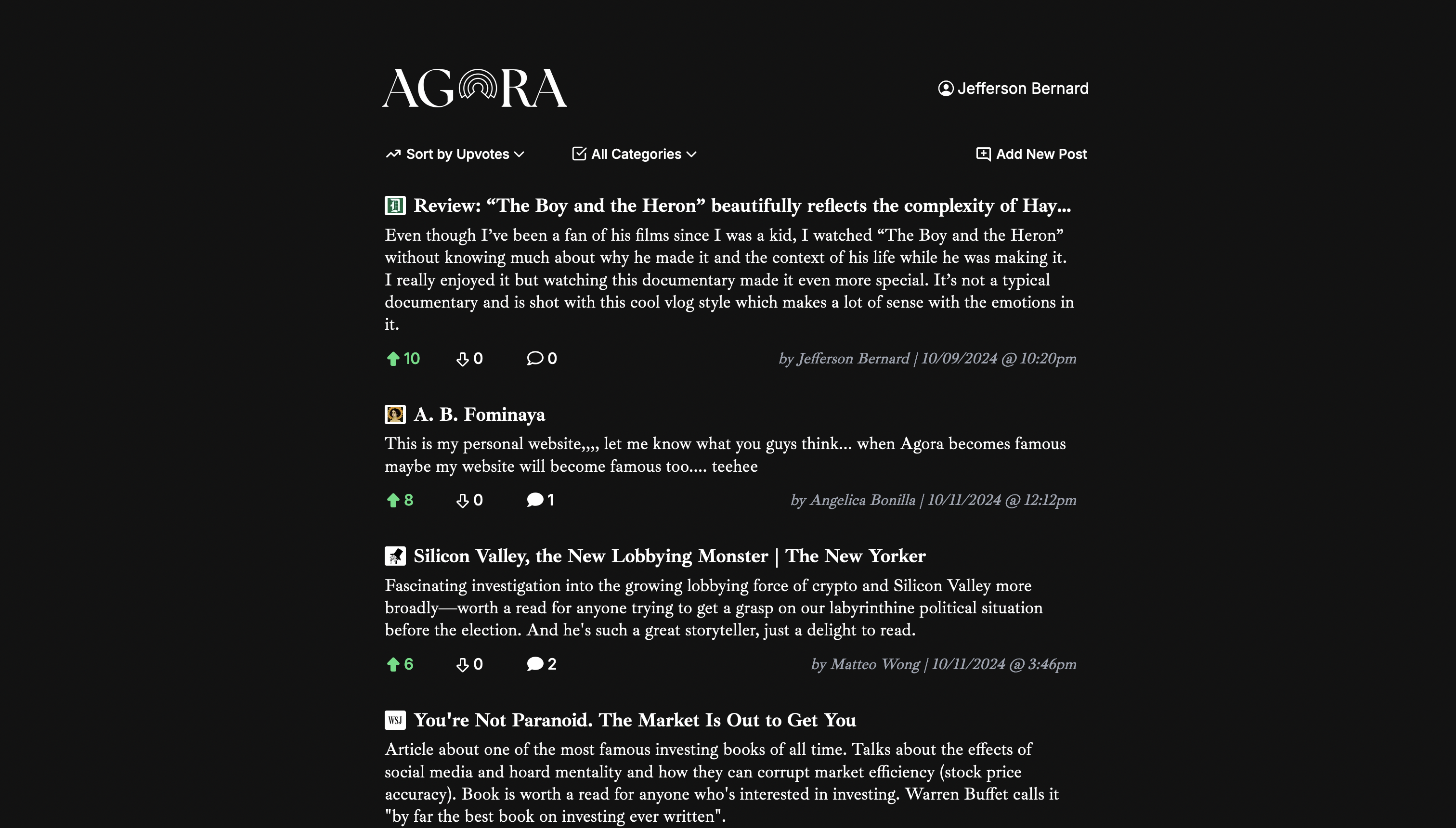 AGORA

Jefferson Bernard

Sort by Upvotes

All Categories

Add New Post

Review: “The Boy and the Heron” beautifully reflects the complexity of Hay...

Even though I’ve been a fan of his films since I was a kid, I watched “The Boy and the Heron” without knowing much about why he made it and the context of his life while he was making it. I really enjoyed it but watching this documentary made it even more special. It’s not a typical documentary and is shot with this cool vlog style which makes a lot of sense with the emotions in it.

10 0 0 by Jefferson Bernard | 10/09/2024 @ 10:20pm

A. B. Fominaya

This is my personal website,,,, let me know what you guys think... when Agora becomes famous maybe my website will become famous too.... teehee

8 0 1 by Angelica Bonilla | 10/11/2024 @ 12:12pm

Silicon Valley, the New Lobbying Monster | The New Yorker

Fascinating investigation into the growing lobbying force of crypto and Silicon Valley more broadly—worth a read for anyone trying to get a grasp on our labyrinthine political situation before the election. And he's such a great storyteller, just a delight to read.

6 0 2 by Matteo Wong | 10/11/2024 @ 3:46pm

WSJ You're Not Paranoid. The Market Is Out to Get You

Article about one of the most famous investing books of all time. Talks about the effects of social media and hoard mentality and how they can corrupt market efficiency (stock price accuracy). Book is worth a read for anyone who's interested in investing. Warren Buffet calls it "by far the best book on investing ever written".